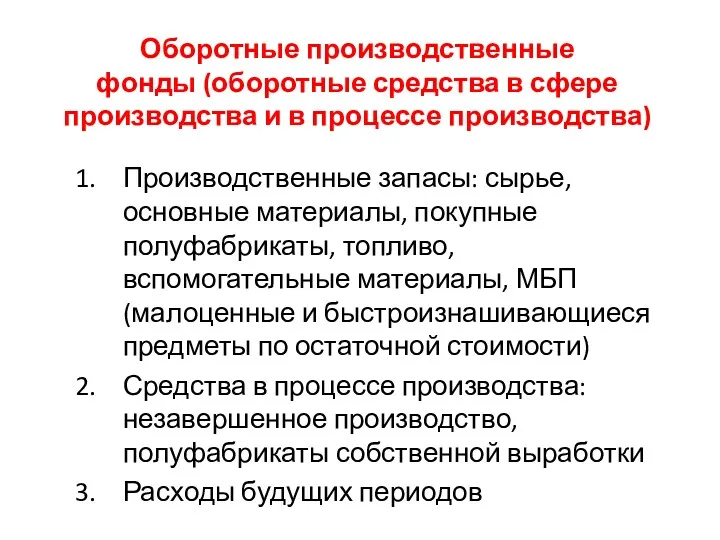 Оборотные производственные фонды (оборотные средства в сфере производства и в процессе производства)

1. Производственные запасы: сырье, основные материалы, покупные полуфабрикаты, топливо, вспомогательные материалы, МБП (малоценные и быстроизнашивающиеся предметы по остаточной стоимости)
2. Средства в процессе производства: незавершенное производство, полуфабрикаты собственной выработки
3. Расходы будущих периодов